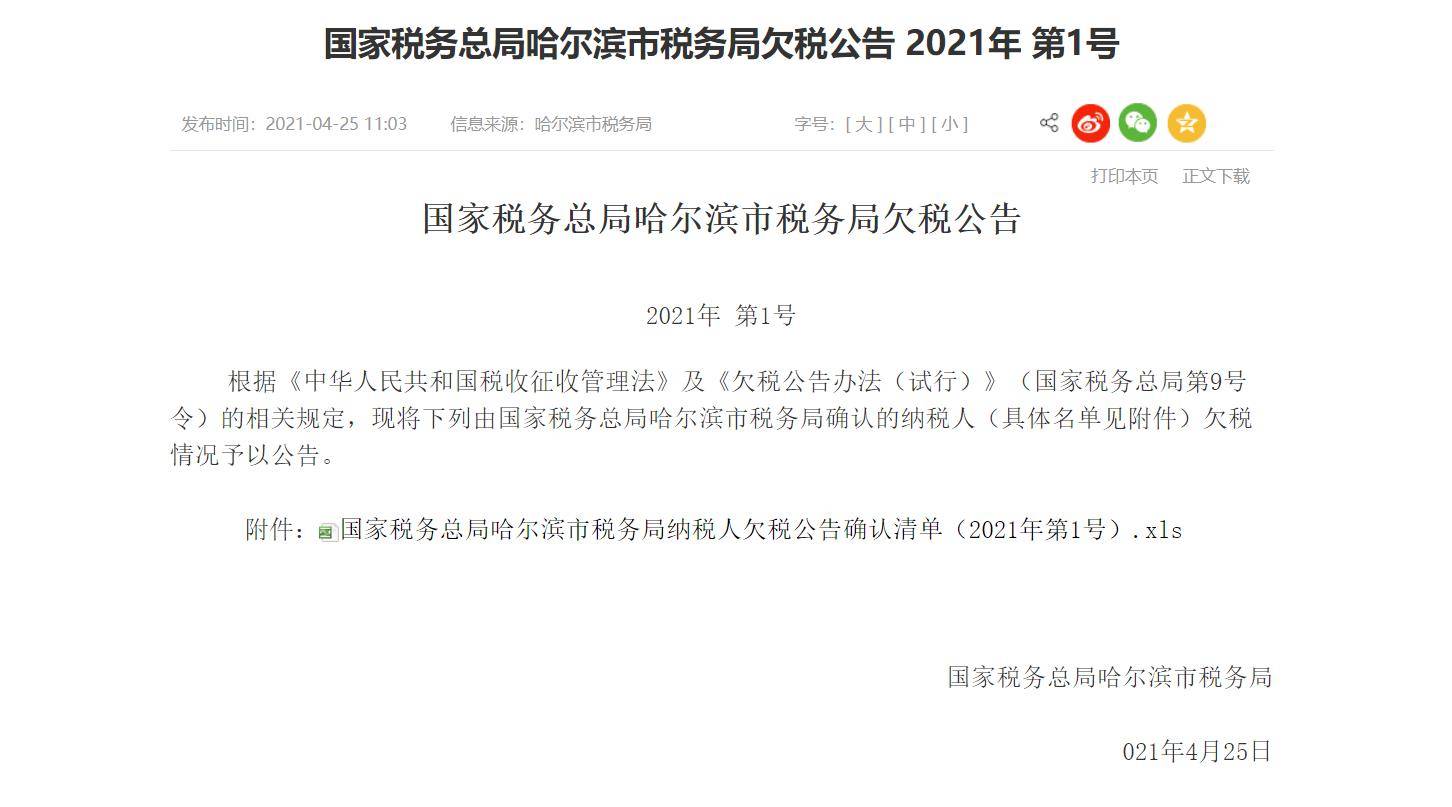 国家税务总局哈尔滨市税务局欠税公告 2021年 第1号

发布时间：2021-04-25 11:03　　信息来源：哈尔滨市税务局　　字号：[ 大 ] [ 中 ] [ 小 ]

打印本页　正文下载

国家税务总局哈尔滨市税务局欠税公告

2021年 第1号

根据《中华人民共和国税收征收管理法》及《欠税公告办法（试行）》（国家税务总局第9号令）的相关规定，现将下列由国家税务总局哈尔滨市税务局确认的纳税人（具体名单见附件）欠税情况予以公告。

附件：国家税务总局哈尔滨市税务局纳税人欠税公告确认清单（2021年第1号）.xls

国家税务总局哈尔滨市税务局

021年4月25日